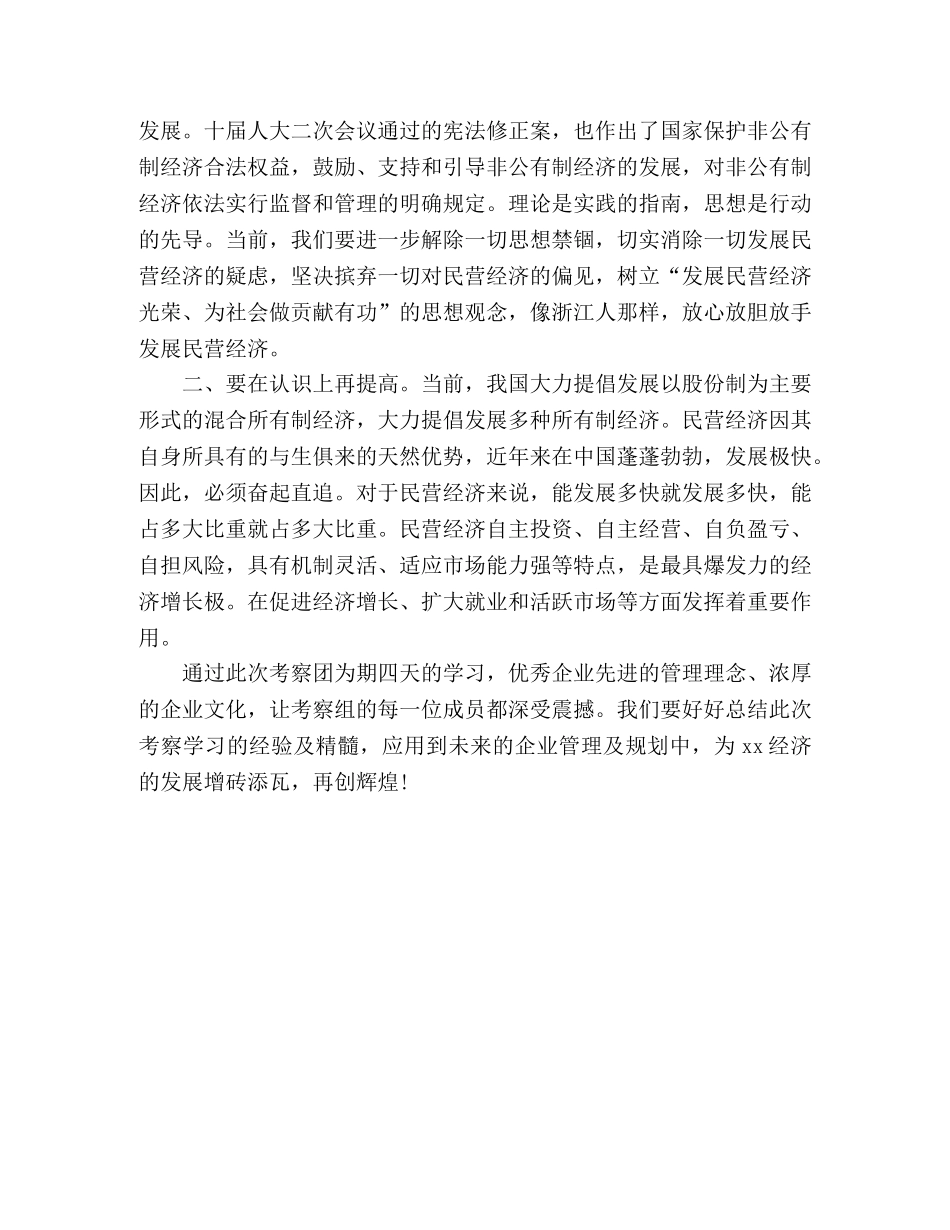 发展。十届人大二次会议通过的宪法修正案，也作出了国家保护非公有制经济合法权益，鼓励、支持和引导非公有制经济的发展，对非公有制经济依法实行监督和管理的明确规定。理论是实践的指南，思想是行动的先导。当前，我们要进一步解除一切思想禁锢，切实消除一切发展民营经济的疑虑，坚决摈弃一切对民营经济的偏见，树立“发展民营经济光荣、为社会做贡献有功”的思想观念，像浙江人那样，放心放胆放手发展民营经济。

二、要在认识上再提高。当前，我国大力提倡发展以股份制为主要形式的混合所有制经济，大力提倡发展多种所有制经济。民营经济因其自身所具有的与生俱来的天然优势，近年来在中国蓬蓬勃勃，发展极快。因此，必须奋起直追。对于民营经济来说，能发展多快就发展多快，能占多大比重就占多大比重。民营经济自主投资、自主经营、自负盈亏、自担风险，具有机制灵活、适应市场能力强等特点，是最具爆发力的经济增长极。在促进经济增长、扩大就业和活跃市场等方面发挥着重要作用。

通过此次考察团为期四天的学习，优秀企业先进的管理理念、浓厚的企业文化，让考察组的每一位成员都深受震撼。我们要好好总结此次考察学习的经验及精髓，应用到未来的企业管理及规划中，为 xx 经济的发展增砖添瓦，再创辉煌!